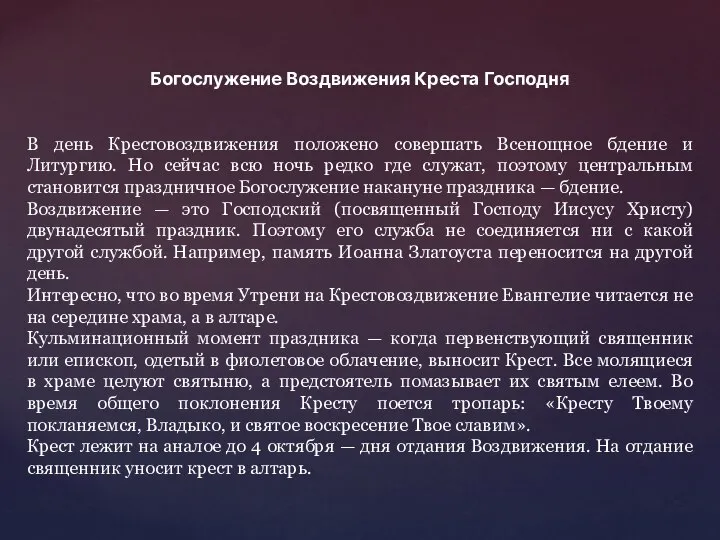 Богослужение Воздвижения Креста Господня

В день Крестовоздвижения положено совершать Всенощное бдение и Литургию. Но сейчас всю ночь редко где служат, поэтому центральным становится праздничное Богослужение накануне праздника — бдение.
Воздвижение — это Господский (посвященный Господу Иисусу Христу) двунадесятый праздник. Поэтому его служба не соединяется ни с какой другой службой. Например, память Иоанна Златоуста переносится на другой день.
Интересно, что во время Утрени на Крестовоздвижение Евангелие читается не на середине храма, а в алтаре.
Кульминационный момент праздника — когда первенствующий священник или епископ, одетый в фиолетовое облачение, выносит Крест. Все молящиеся в храме целуют святыню, а предстоятель помазывает их святым елеем. Во время общего поклонения Кресту поется тропарь: «Кресту Твоему покланяемся, Владыко, и святое воскресение Твое славим».
Крест лежит на аналое до 4 октября — дня отдания Воздвижения. На отдание священник уносит крест в алтарь.